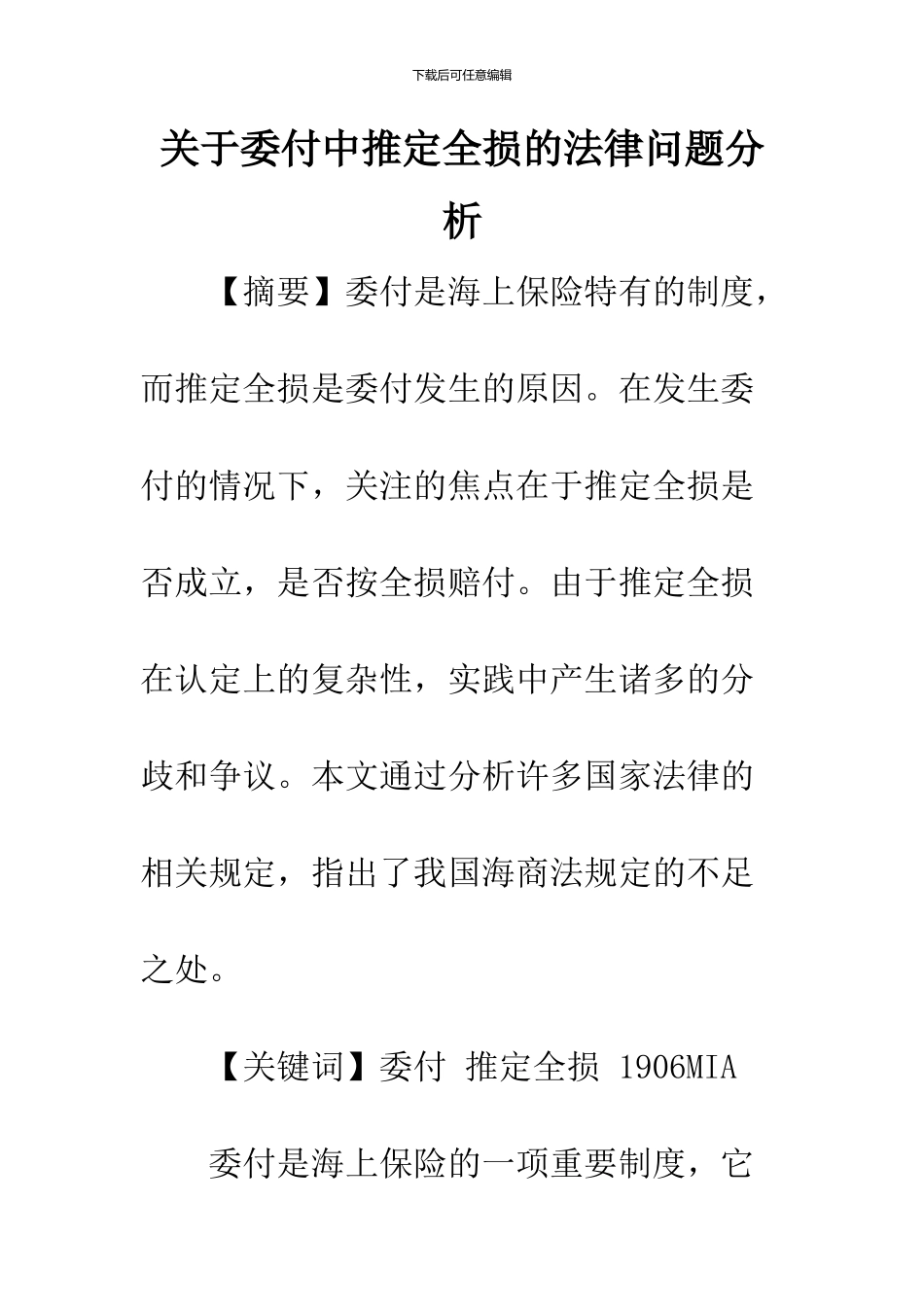 下载后可任意编辑

关于委付中推定全损的法律问题分析

【摘要】委付是海上保险特有的制度，而推定全损是委付发生的原因。在发生委付的情况下，关注的焦点在于推定全损是否成立，是否按全损赔付。由于推定全损在认定上的复杂性，实践中产生诸多的分歧和争议。本文通过分析许多国家法律的相关规定，指出了我国海商法规定的不足之处。

【关键词】委付 推定全损 1906MIA

委付是海上保险的一项重要制度，它